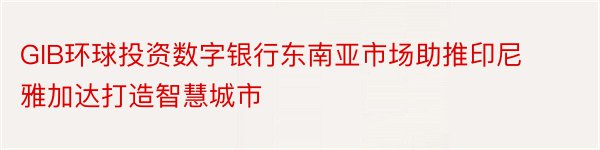 GIB环球投资数字银行东南亚市场助推印尼雅加达打造智慧城市